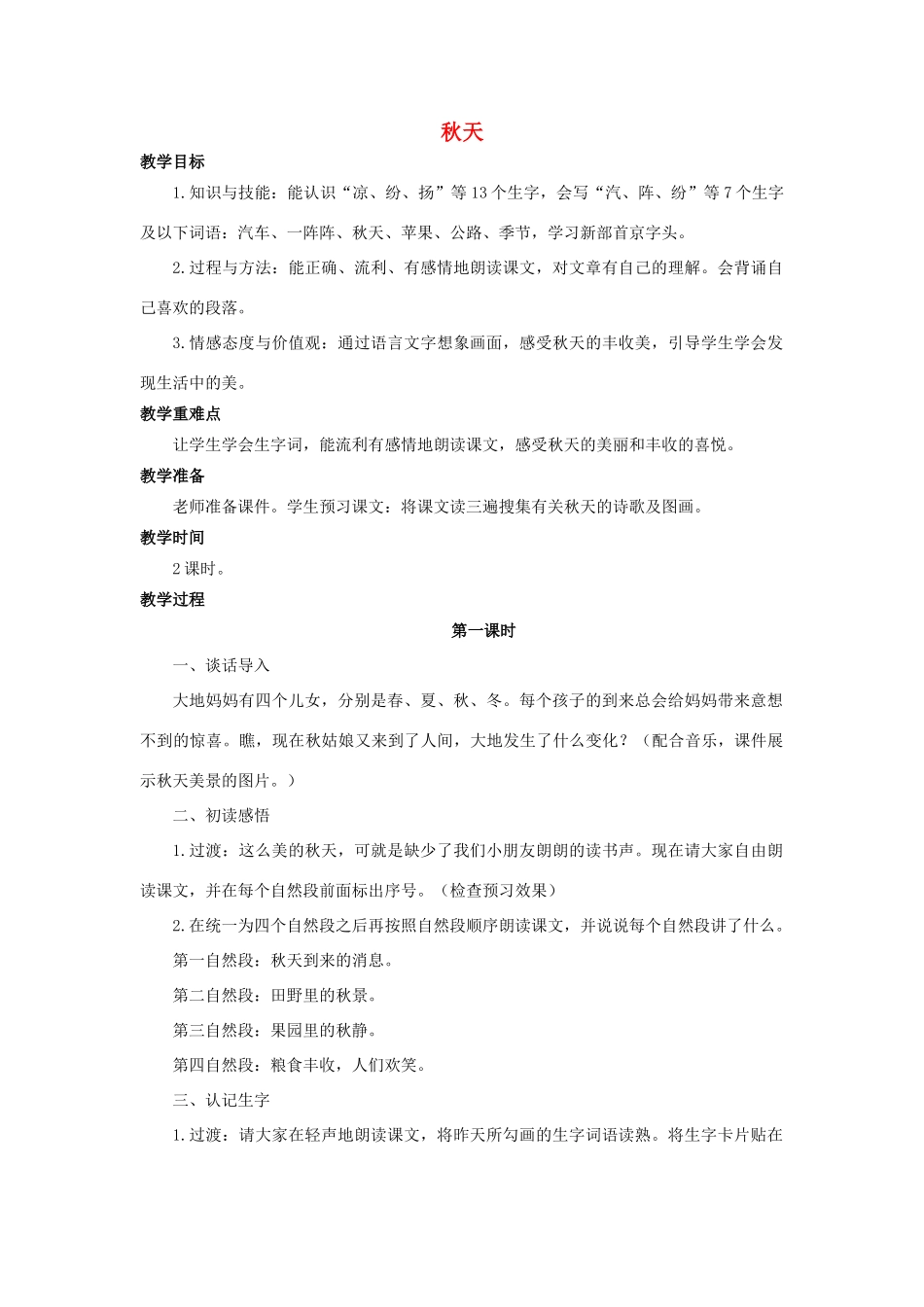 秋天

教学目标

1.知识与技能：能认识“凉、纷、扬”等13个生字，会写“汽、阵、纷”等7个生字及以下词语：汽车、一阵阵、秋天、苹果、公路、季节，学习新部首京字头。

2.过程与方法：能正确、流利、有感情地朗读课文，对文章有自己的理解。会背诵自己喜欢的段落。

3.情感态度与价值观：通过语言文字想象画面，感受秋天的丰收美，引导学生学会发现生活中的美。

教学重难点

让学生学会生字词，能流利有感情地朗读课文，感受秋天的美丽和丰收的喜悦。

教学准备

老师准备课件。学生预习课文：将课文读三遍搜集有关秋天的诗歌及图画。

教学时间

2课时。

教学过程

第一课时

一、谈话导入

大地妈妈有四个儿女，分别是春、夏、秋、冬。每个孩子的到来总会给妈妈带来意想不到的惊喜。瞧，现在秋姑娘又来到了人间，大地发生了什么变化？（配合音乐，课件展示秋天美景的图片。）

二、初读感悟

1.过渡：这么美的秋天，可就是缺少了我们小朋友朗朗的读书声。现在请大家自由朗读课文，并在每个自然段前面标出序号。（检查预习效果）

2.在统一为四个自然段之后再按照自然段顺序朗读课文，并说说每个自然段讲了什么。

第一自然段：秋天到来的消息。

第二自然段：田野里的秋景。

第三自然段：果园里的秋静。

第四自然段：粮食丰收，人们欢笑。

三、认记生字

1.过渡：请大家在轻声地朗读课文，将昨天所勾画的生字词语读熟。将生字卡片贴在